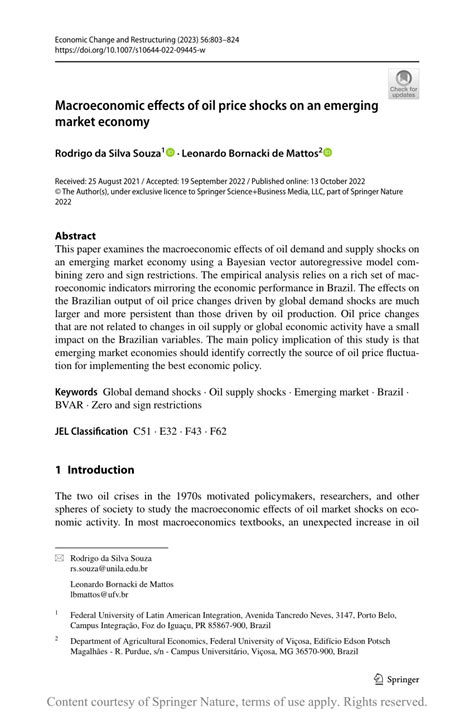 Economic Change and Restructuring (2023) 56:803–824
https://doi.org/10.1007/s10644-022-09445-w

Check for updates

Macroeconomic effects of oil price shocks on an emerging market economy

Rodrigo da Silva Souza$^1$ · Leonardo Bornacki de Mattos$^2$

Received: 25 August 2021 / Accepted: 19 September 2022 / Published online: 13 October 2022
© The Author(s), under exclusive licence to Springer Science+Business Media, LLC, part of Springer Nature 2022

Abstract
This paper examines the macroeconomic effects of oil demand and supply shocks on an emerging market economy using a Bayesian vector autoregressive model combining zero and sign restrictions. The empirical analysis relies on a rich set of macroeconomic indicators mirroring the economic performance in Brazil. The effects on the Brazilian output of oil price changes driven by global demand shocks are much larger and more persistent than those driven by oil production. Oil price changes that are not related to changes in oil supply or global economic activity have a small impact on the Brazilian variables. The main policy implication of this study is that emerging market economies should identify correctly the source of oil price fluctuation for implementing the best economic policy.

Keywords Global demand shocks · Oil supply shocks · Emerging market · Brazil · BVAR · Zero and sign restrictions

JEL Classification C51 · E32 · F43 · F62

1 Introduction

The two oil crises in the 1970s motivated policymakers, researchers, and other spheres of society to study the macroeconomic effects of oil market shocks on economic activity. In most macroeconomics textbooks, an unexpected increase in oil

Rodrigo da Silva Souza
rs.souza@unila.edu.br

Leonardo Bornacki de Mattos
lbmattos@ufv.br

$^1$ Federal University of Latin American Integration, Avenida Tancredo Neves, 3147, Porto Belo, Campus Integração, Foz do Iguaçu, PR 85867-900, Brazil

$^2$ Department of Agricultural Economics, Federal University of Viçosa, Edifício Edson Potsch Magalhães - R. Purdue, s/n - Campus Universitário, Viçosa, MG 36570-900, Brazil

Springer

Content courtesy of Springer Nature, terms of use apply. Rights reserved.